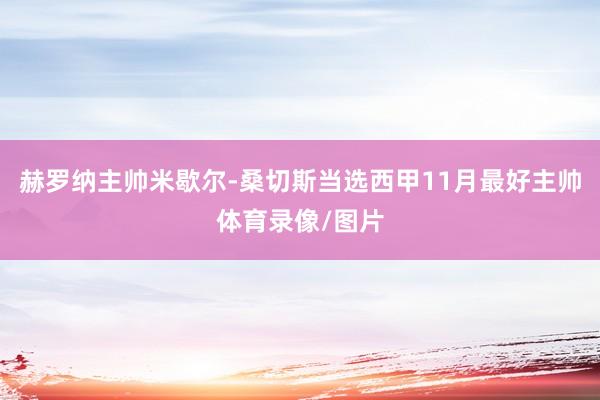 赫罗纳主帅米歇尔-桑切斯当选西甲11月最好主帅

体育录像/图片